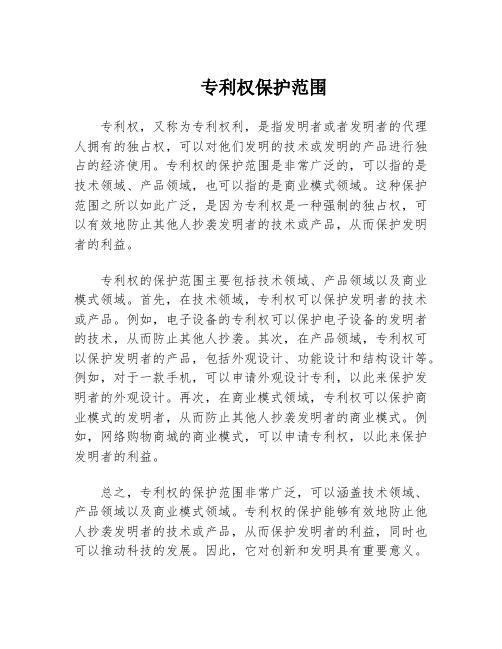 专利权保护范围

专利权，又称为专利权利，是指发明者或者发明者的代理人拥有的独占权，可以对他们发明的技术或发明的产品进行独占的经济使用。专利权的保护范围是非常广泛的，可以指的是技术领域、产品领域，也可以指的是商业模式领域。这种保护范围之所以如此广泛，是因为专利权是一种强制的独占权，可以有效地防止其他人抄袭发明者的技术或产品，从而保护发明者的利益。

专利权的保护范围主要包括技术领域、产品领域以及商业模式领域。首先，在技术领域，专利权可以保护发明者的技术或产品。例如，电子设备的专利权可以保护电子设备的发明者的技术，从而防止其他人抄袭。其次，在产品领域，专利权可以保护发明者的产品，包括外观设计、功能设计和结构设计等。例如，对于一款手机，可以申请外观设计专利，以此来保护发明者的外观设计。再次，在商业模式领域，专利权可以保护商业模式的发明者，从而防止其他人抄袭发明者的商业模式。例如，网络购物商城的商业模式，可以申请专利权，以此来保护发明者的利益。

总之，专利权的保护范围非常广泛，可以涵盖技术领域、产品领域以及商业模式领域。专利权的保护能够有效地防止他人抄袭发明者的技术或产品，从而保护发明者的利益，同时也可以推动科技的发展。因此，它对创新和发明具有重要意义。